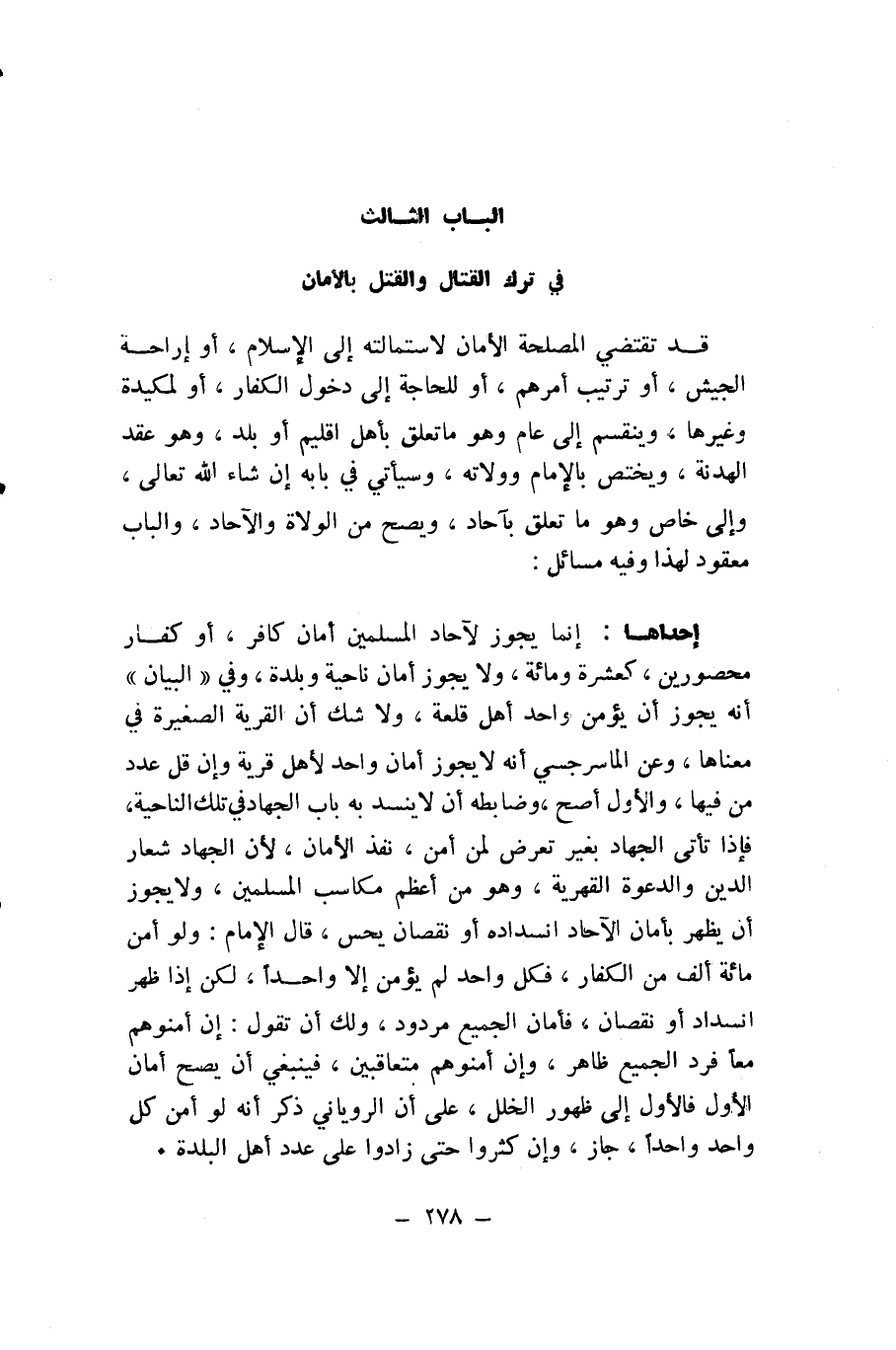 الباب الثالث

في ترك القتال والقتل بالأمان

قد تقتضي المصلحة الأمان لاستمالته إلى الإسلام ، أو إراحة الجيش ، أو ترتيب أمرهم ، أو للحاجة إلى دخول الكفار ، أو لمكيدة وغيرها ، وينقسم إلى عام وهو ماتعلق بأهل اقليم أو بلد ، وهو عقد الهدنة ، ويختص بالإمام وولاته ، وسيأتي في بابه إن شاء الله تعالى ، وإلى خاص وهو ما تعلق بآحاد ، ويصح من الولاة والآحاد ، والباب معقود لهذا وفيه مسائل :

إحداها : إنما يجوز لآحاد المسلمين أمان كافر ، أو كفار محصورين ، كعشرة ومائة ، ولا يجوز أمان ناحية وبلدة ، وفي « البيان » أنه يجوز أن يؤمن واحد أهل قلعة ، ولا شك أن القرية الصغيرة في معناها ، وعن الماسرجسي أنه لايجوز أمان واحد لأهل قرية وإن قل عدد من فيها ، والأول أصح ،وضابطه أن لاينسد به باب الجهادفي تلك الناحية، فإذا تأتى الجهاد بغير تعرض لمن أمن ، نفذ الأمان ، لأن الجهاد شعار الدين والدعوة القهرية ، وهو من أعظم مكاسب المسلمين ، ولايجوز أن يظهر بأمان الآحاد انسداده أو نقصان يحس ، قال الإمام : ولو أمن مائة ألف من الكفار ، فكل واحد لم يؤمن إلا واحداً ، لكن إذا ظهر انسداد أو نقصان ، فأمان الجميع مردود ، ولك أن تقول : إن أمنوهم معاً فرد الجميع ظاهر ، وإن أمنوهم متعاقبين ، فينبغي أن يصح أمان الأول فالأول إلى ظهور الخلل ، على أن الروياني ذكر أنه لو أمن كل واحد واحداً ، جاز ، وإن كثروا حتى زادوا على عدد أهل البلدة .

— ٢٧٨ —